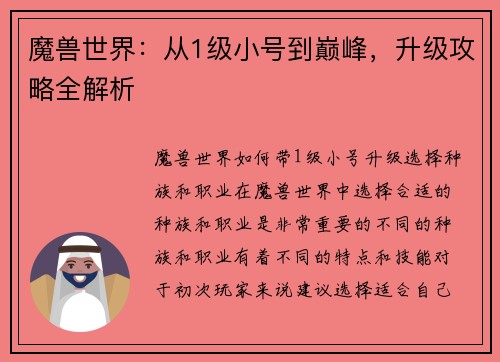 魔兽世界：从1级小号到巅峰，升级攻略全解析

魔兽世界如何带1级小号升级选择种族和职业在魔兽世界中选择合适的种族和职业是非常重要的不同的种族和职业有着不同的特点和技能对于初次玩家来说建议选择适合自己